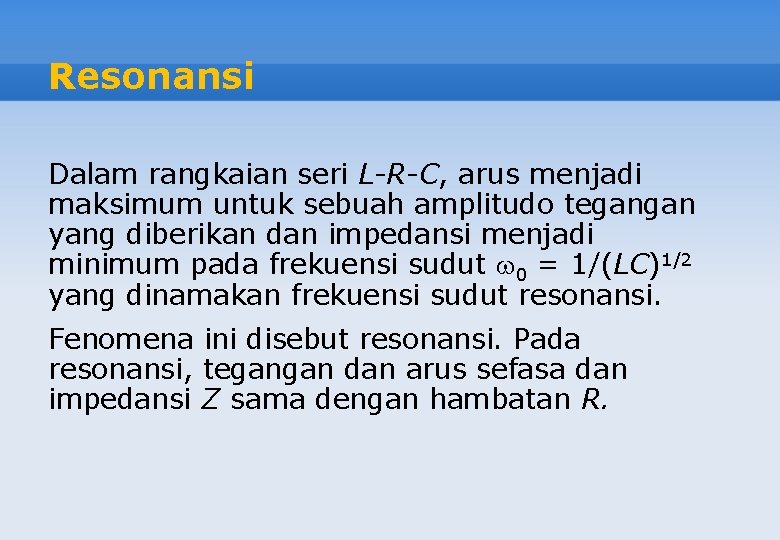 Resonansi

Dalam rangkaian seri $L$-$R$-$C$, arus menjadi maksimum untuk sebuah amplitudo tegangan yang diberikan dan impedansi menjadi minimum pada frekuensi sudut $\omega_0 = 1/(LC)^{1/2}$ yang dinamakan frekuensi sudut resonansi.

Fenomena ini disebut resonansi. Pada resonansi, tegangan dan arus sefasa dan impedansi $Z$ sama dengan hambatan $R$.